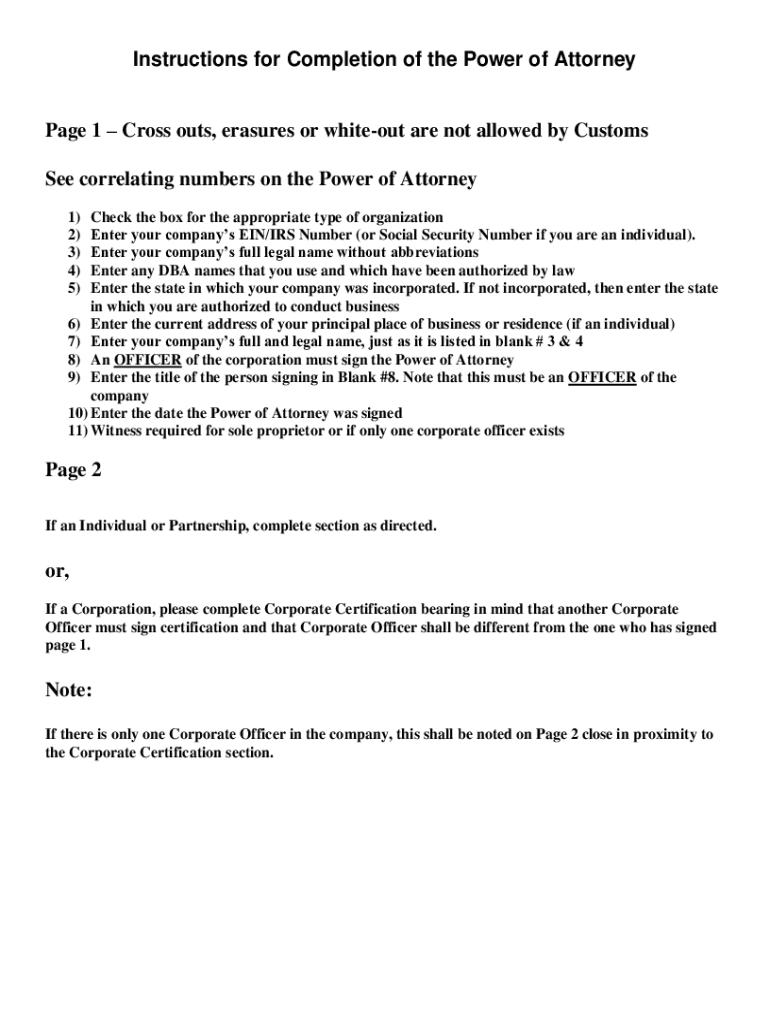 Instructions for Completion of the Power of Attorney

Page 1 – Cross outs, erasures or white-out are not allowed by Customs

See correlating numbers on the Power of Attorney

1) Check the box for the appropriate type of organization
2) Enter your company's EIN/IRS Number (or Social Security Number if you are an individual).
3) Enter your company's full legal name without abbreviations
4) Enter any DBA names that you use and which have been authorized by law
5) Enter the state in which your company was incorporated. If not incorporated, then enter the state in which you are authorized to conduct business
6) Enter the current address of your principal place of business or residence (if an individual)
7) Enter your company's full and legal name, just as it is listed in blank # 3 & 4
8) An OFFICER of the corporation must sign the Power of Attorney
9) Enter the title of the person signing in Blank #8. Note that this must be an OFFICER of the company
10) Enter the date the Power of Attorney was signed
11) Witness required for sole proprietor or if only one corporate officer exists

Page 2

If an Individual or Partnership, complete section as directed.

or,

If a Corporation, please complete Corporate Certification bearing in mind that another Corporate Officer must sign certification and that Corporate Officer shall be different from the one who has signed page 1.

Note:

If there is only one Corporate Officer in the company, this shall be noted on Page 2 close in proximity to the Corporate Certification section.